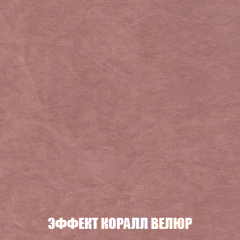 ЭФФЕКТ КОРАЛЛ ВЕЛЮР